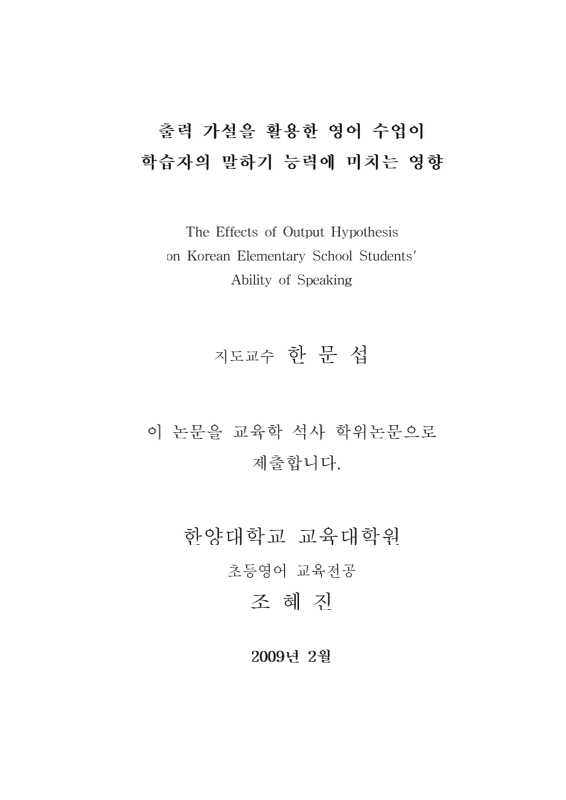 출력 가설을 활용한 영어 수업이
학습자의 말하기 능력에 미치는 영향

The Effects of Output Hypothesis
on Korean Elementary School Students'
Ability of Speaking

지도교수 한 문 섭

이 논문을 교육학 석사 학위논문으로
제출합니다.

한양대학교 교육대학원
초등영어 교육전공
조 혜 진

2009년 2월